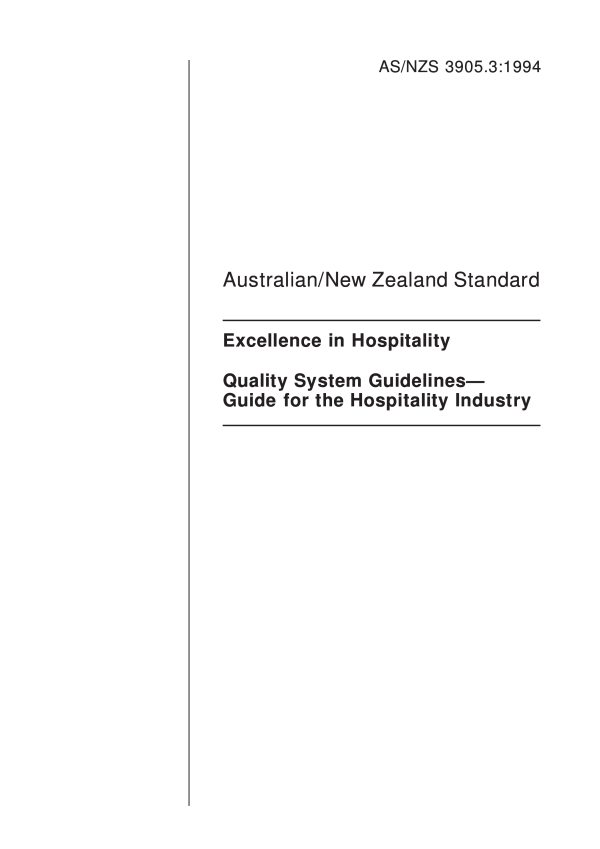 AS/NZS 3905.3:1994

Australian/New Zealand Standard

Excellence in Hospitality

Quality System Guidelines—
Guide for the Hospitality Industry